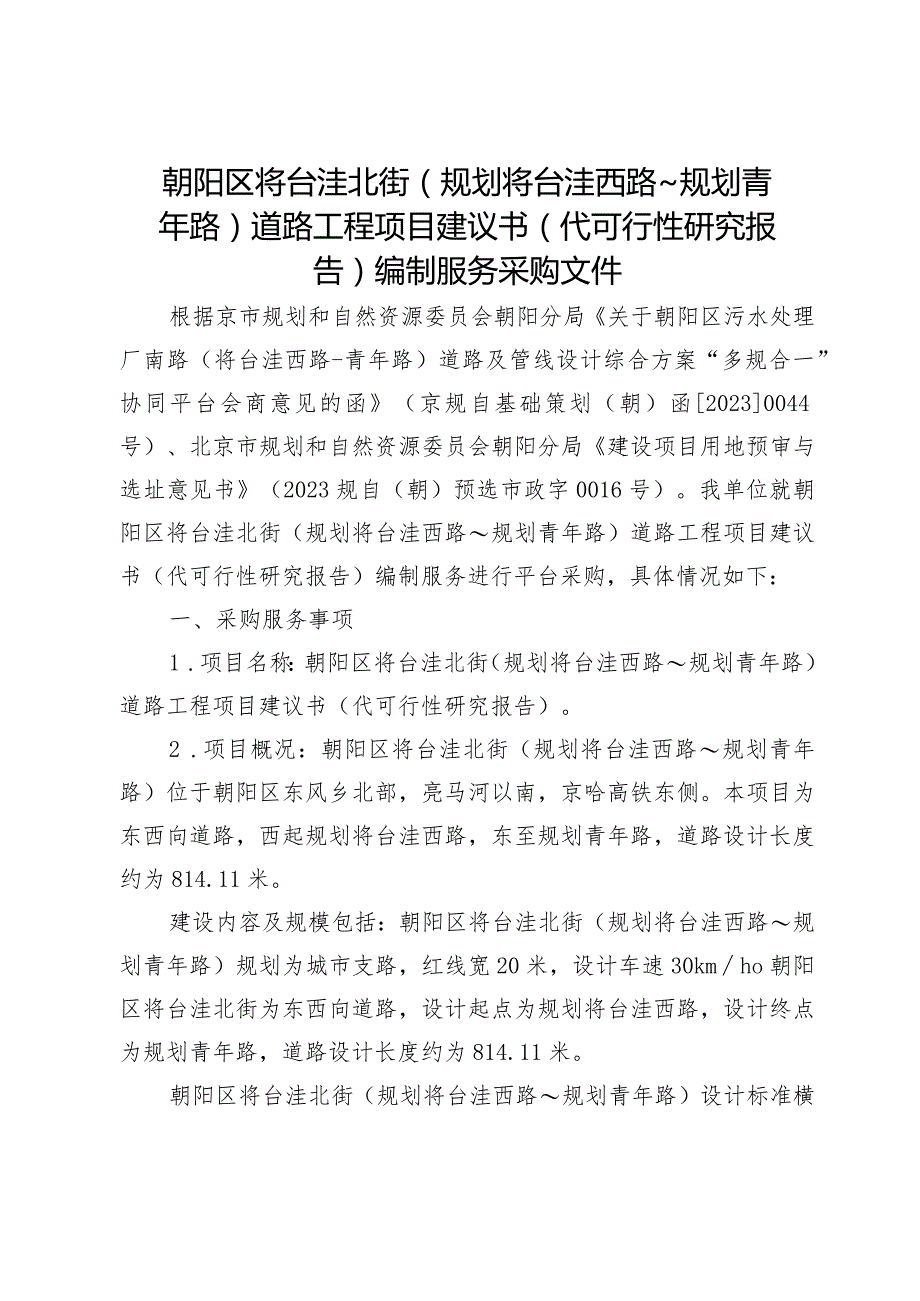 朝阳区将台洼北街（规划将台洼西路~规划青年路）道路工程项目建议书（代可行性研究报告）编制服务采购文件

根据京市规划和自然资源委员会朝阳分局《关于朝阳区污水处理厂南路（将台洼西路-青年路）道路及管线设计综合方案“多规合一”协同平台会商意见的函》（京规自基础策划（朝）函[2023]0044号）、北京市规划和自然资源委员会朝阳分局《建设项目用地预审与选址意见书》（2023规自（朝）预选市政字0016号）。我单位就朝阳区将台洼北街（规划将台洼西路～规划青年路）道路工程项目建议书（代可行性研究报告）编制服务进行平台采购，具体情况如下：

一、采购服务事项

1．项目名称：朝阳区将台洼北街（规划将台洼西路～规划青年路）道路工程项目建议书（代可行性研究报告）。

2．项目概况：朝阳区将台洼北街（规划将台洼西路～规划青年路）位于朝阳区东风乡北部，亮马河以南，京哈高铁东侧。本项目为东西向道路，西起规划将台洼西路，东至规划青年路，道路设计长度约为814.11米。

建设内容及规模包括：朝阳区将台洼北街（规划将台洼西路～规划青年路）规划为城市支路，红线宽20米，设计车速30km/ho朝阳区将台洼北街为东西向道路，设计起点为规划将台洼西路，设计终点为规划青年路，道路设计长度约为814.11米。

朝阳区将台洼北街（规划将台洼西路～规划青年路）设计标准横